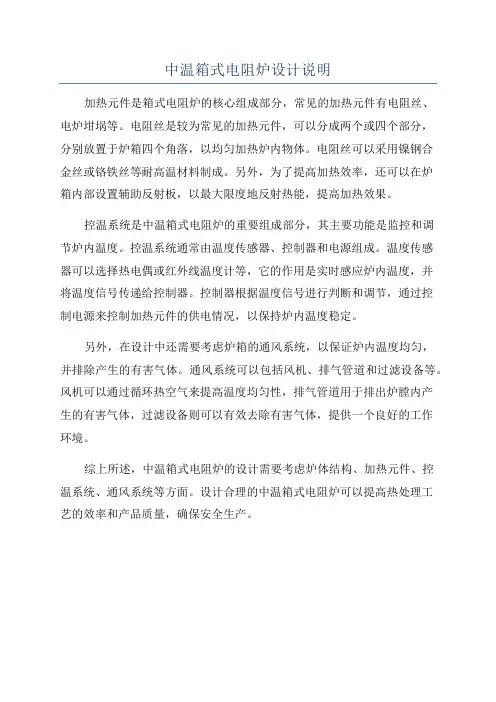 中温箱式电阻炉设计说明

加热元件是箱式电阻炉的核心组成部分，常见的加热元件有电阻丝、电炉坩埚等。电阻丝是较为常见的加热元件，可以分成两个或四个部分，分别放置于炉箱四个角落，以均匀加热炉内物体。电阻丝可以采用镍铜合金丝或铬铁丝等耐高温材料制成。另外，为了提高加热效率，还可以在炉箱内部设置辅助反射板，以最大限度地反射热能，提高加热效果。

控温系统是中温箱式电阻炉的重要组成部分，其主要功能是监控和调节炉内温度。控温系统通常由温度传感器、控制器和电源组成。温度传感器可以选择热电偶或红外线温度计等，它的作用是实时感应炉内温度，并将温度信号传递给控制器。控制器根据温度信号进行判断和调节，通过控制电源来控制加热元件的供电情况，以保持炉内温度稳定。

另外，在设计中还需要考虑炉箱的通风系统，以保证炉内温度均匀，并排除产生的有害气体。通风系统可以包括风机、排气管道和过滤设备等。风机可以通过循环热空气来提高温度均匀性，排气管道用于排出炉膛内产生的有害气体，过滤设备则可以有效去除有害气体，提供一个良好的工作环境。

综上所述，中温箱式电阻炉的设计需要考虑炉体结构、加热元件、控温系统、通风系统等方面。设计合理的中温箱式电阻炉可以提高热处理工艺的效率和产品质量，确保安全生产。